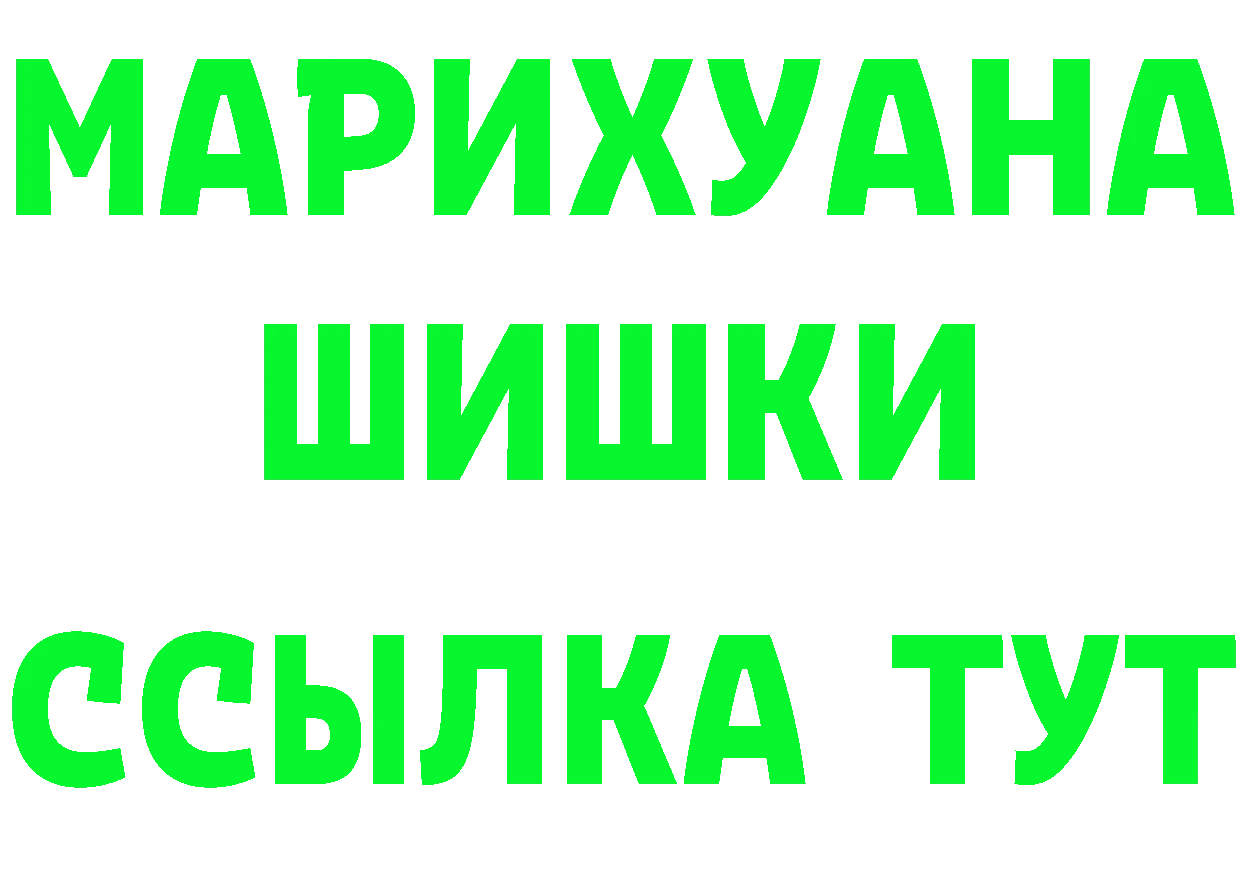 МАРИХУАНА
ШИШКИ
ССЫЛКА ТУТ